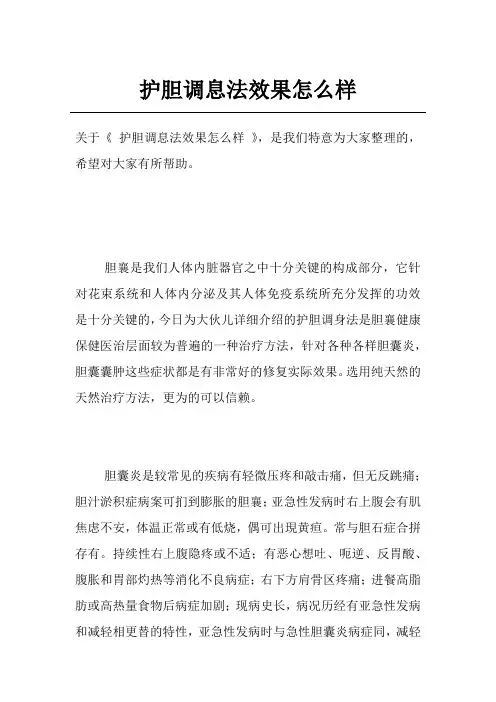 护胆调息法效果怎么样

关于《 护胆调息法效果怎么样 》，是我们特意为大家整理的，希望对大家有所帮助。

胆囊是我们人体内脏器官之中十分关键的构成部分，它针对花束系统和人体内分泌及其人体免疫系统所充分发挥的功效是十分关键的，今日为大伙儿详细介绍的护胆调身法是胆囊健康保健医治层面较为普遍的一种治疗方法，针对各种各样胆囊炎，胆囊囊肿这些症状都是有非常好的修复实际效果。选用纯天然的天然治疗方法，更为的可以信赖。

胆囊炎是较常见的疾病有轻微压疼和敲击痛，但无反跳痛；胆汁淤积症病案可扪到膨胀的胆囊；亚急性发病时右上腹会有肌焦虑不安，体温正常或有低烧，偶可出現黄疸。常与胆石症合拼存有。持续性右上腹隐疼或不适；有恶心想吐、呃逆、反胃酸、腹胀和胃部灼热等消化不良病症；右下方肩骨区疼痛；进餐高脂肪或高热量食物后病症加剧；现病史长，病况历经有亚急性发病和减轻相更替的特性，亚急性发病时与急性胆囊炎病症同，减轻